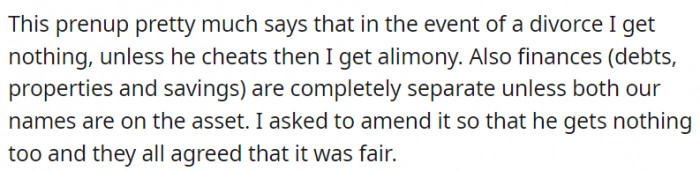 This prenup pretty much says that in the event of a divorce I get nothing, unless he cheats then I get alimony. Also finances (debts, properties and savings) are completely separate unless both our names are on the asset. I asked to amend it so that he gets nothing too and they all agreed that it was fair.